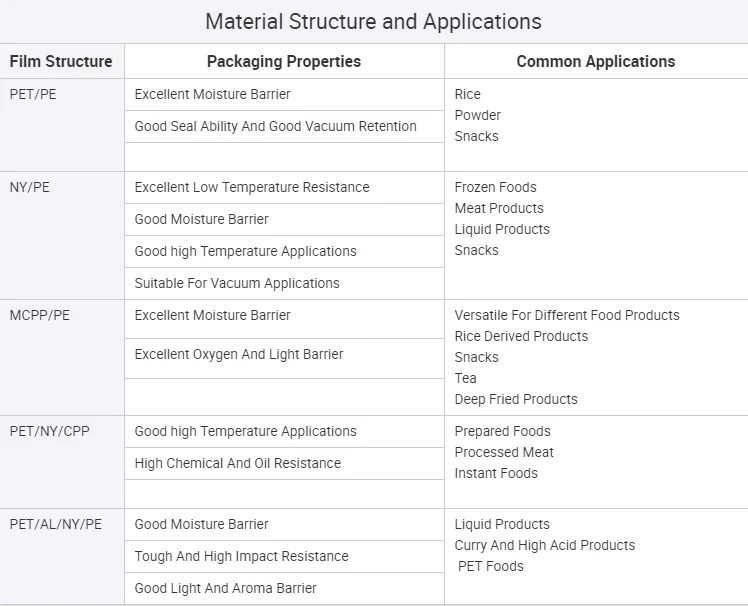 Material Structure and Applications

| Film Structure | Packaging Properties | Common Applications |
|---|---|---|
| PET/PE | Excellent Moisture Barrier<br>Good Seal Ability And Good Vacuum Retention | Rice<br>Powder<br>Snacks |
| NY/PE | Excellent Low Temperature Resistance<br>Good Moisture Barrier<br>Good high Temperature Applications<br>Suitable For Vacuum Applications | Frozen Foods<br>Meat Products<br>Liquid Products<br>Snacks |
| MCPP/PE | Excellent Moisture Barrier<br>Excellent Oxygen And Light Barrier | Versatile For Different Food Products<br>Rice Derived Products<br>Snacks<br>Tea<br>Deep Fried Products |
| PET/NY/CPP | Good high Temperature Applications<br>High Chemical And Oil Resistance | Prepared Foods<br>Processed Meat<br>Instant Foods |
| PET/AL/NY/PE | Good Moisture Barrier<br>Tough And High Impact Resistance<br>Good Light And Aroma Barrier | Liquid Products<br>Curry And High Acid Products<br>PET Foods |